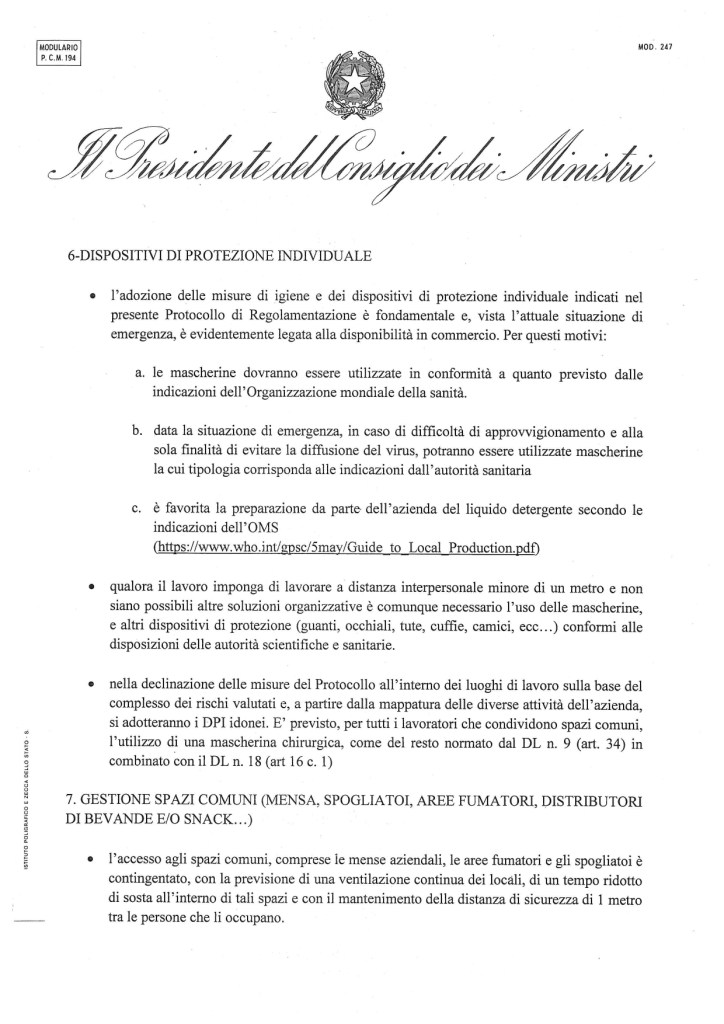 MODULARIO
P. C. M. 194

MOD. 247

Il Presidente del Consiglio dei Ministri

6-DISPOSITIVI DI PROTEZIONE INDIVIDUALE

• l'adozione delle misure di igiene e dei dispositivi di protezione individuale indicati nel presente Protocollo di Regolamentazione è fondamentale e, vista l'attuale situazione di emergenza, è evidentemente legata alla disponibilità in commercio. Per questi motivi:

a. le mascherine dovranno essere utilizzate in conformità a quanto previsto dalle indicazioni dell'Organizzazione mondiale della sanità.

b. data la situazione di emergenza, in caso di difficoltà di approvvigionamento e alla sola finalità di evitare la diffusione del virus, potranno essere utilizzate mascherine la cui tipologia corrisponda alle indicazioni dall'autorità sanitaria

c. è favorita la preparazione da parte dell'azienda del liquido detergente secondo le indicazioni dell'OMS (https://www.who.int/gpsc/5may/Guide_to_Local_Production.pdf)

• qualora il lavoro imponga di lavorare a distanza interpersonale minore di un metro e non siano possibili altre soluzioni organizzative è comunque necessario l'uso delle mascherine, e altri dispositivi di protezione (guanti, occhiali, tute, cuffie, camici, ecc...) conformi alle disposizioni delle autorità scientifiche e sanitarie.

• nella declinazione delle misure del Protocollo all'interno dei luoghi di lavoro sulla base del complesso dei rischi valutati e, a partire dalla mappatura delle diverse attività dell'azienda, si adotteranno i DPI idonei. E' previsto, per tutti i lavoratori che condividono spazi comuni, l'utilizzo di una mascherina chirurgica, come del resto normato dal DL n. 9 (art. 34) in combinato con il DL n. 18 (art 16 c. 1)

7. GESTIONE SPAZI COMUNI (MENSA, SPOGLIATOI, AREE FUMATORI, DISTRIBUTORI DI BEVANDE E/O SNACK...)

• l'accesso agli spazi comuni, comprese le mense aziendali, le aree fumatori e gli spogliatoi è contingentato, con la previsione di una ventilazione continua dei locali, di un tempo ridotto di sosta all'interno di tali spazi e con il mantenimento della distanza di sicurezza di 1 metro tra le persone che li occupano.

ISTITUTO POLIGRAFICO E ZECCA DELLO STATO - S.